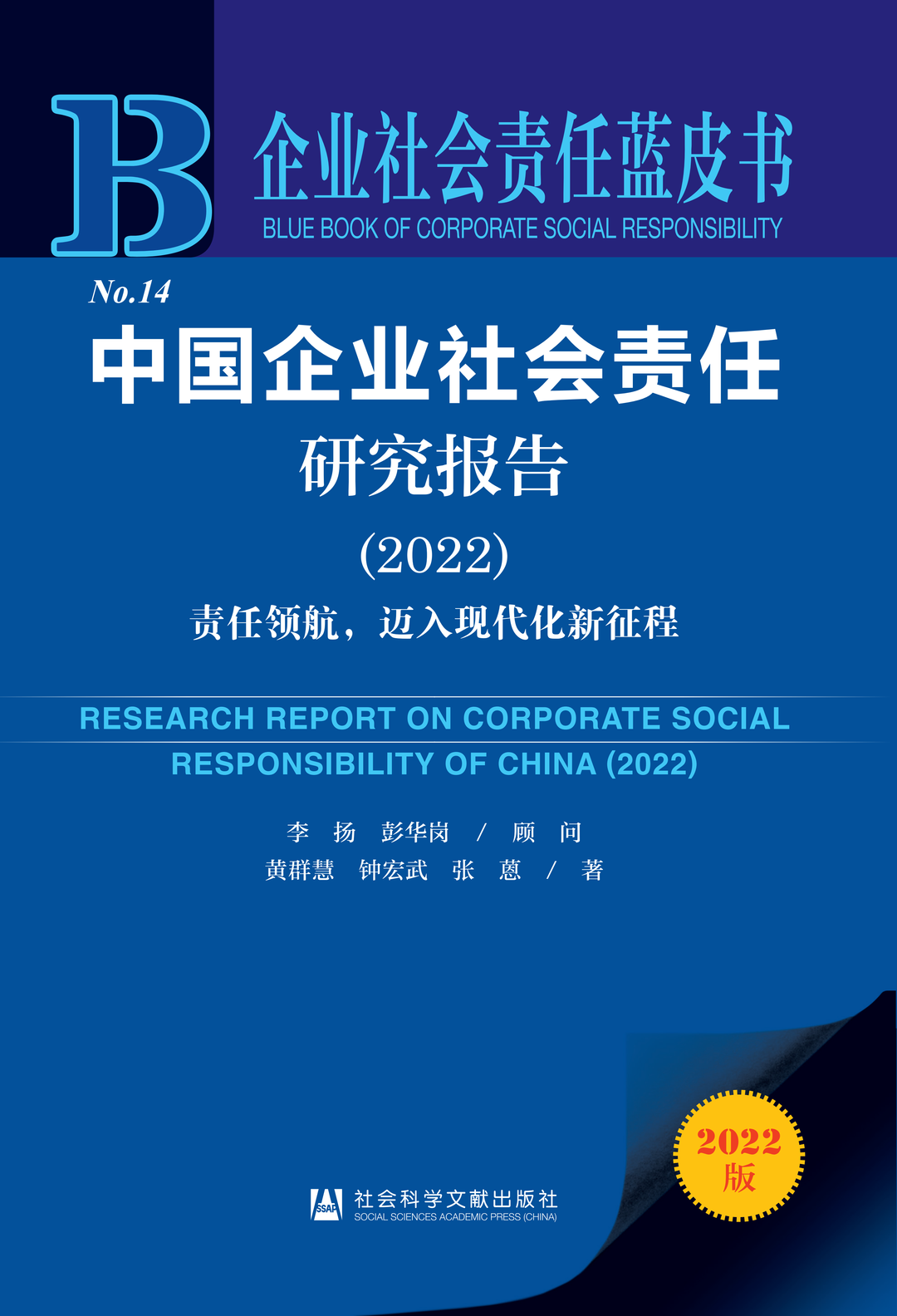 B
企业社会责任蓝皮书
BLUE BOOK OF CORPORATE SOCIAL RESPONSIBILITY

No.14
中国企业社会责任
研究报告
(2022)
责任领航，迈入现代化新征程

RESEARCH REPORT ON CORPORATE SOCIAL RESPONSIBILITY OF CHINA (2022)

李　扬　彭华岗　/　顾　问
黄群慧　钟宏武　张　蒽　/　著

2022
版

SSAP
社会科学文献出版社
SOCIAL SCIENCES ACADEMIC PRESS (CHINA)